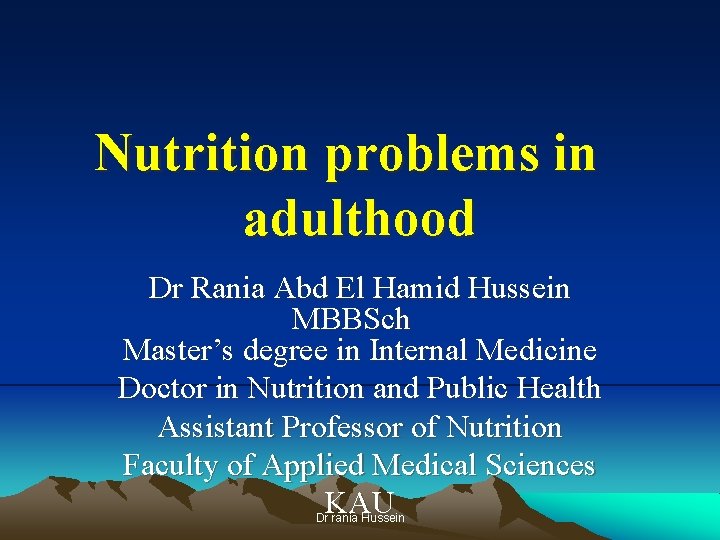 Nutrition problems in adulthood

Dr Rania Abd El Hamid Hussein
MBBSch
Master's degree in Internal Medicine
Doctor in Nutrition and Public Health
Assistant Professor of Nutrition
Faculty of Applied Medical Sciences
KAU

Dr rania Hussein